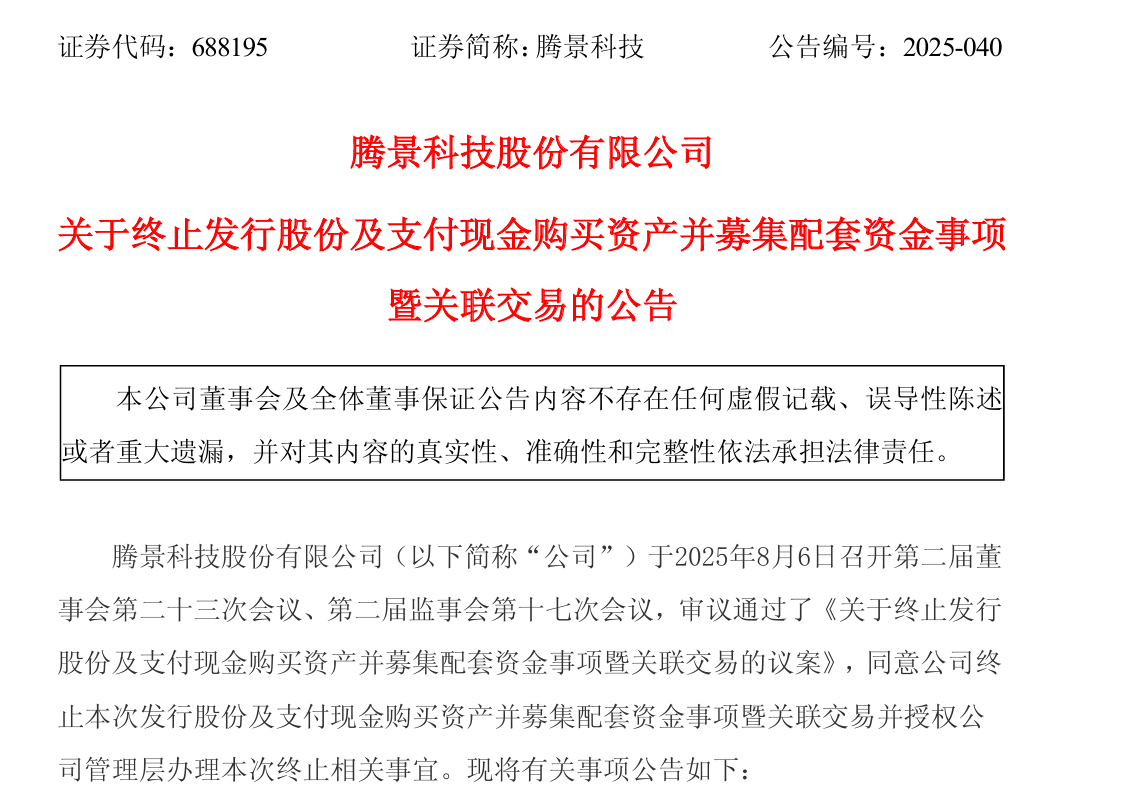 证券代码：688195　　　　证券简称：腾景科技　　　　公告编号：2025-040

腾景科技股份有限公司

关于终止发行股份及支付现金购买资产并募集配套资金事项暨关联交易的公告

本公司董事会及全体董事保证公告内容不存在任何虚假记载、误导性陈述或者重大遗漏，并对其内容的真实性、准确性和完整性依法承担法律责任。

腾景科技股份有限公司（以下简称“公司”）于2025年8月6日召开第二届董事会第二十三次会议、第二届监事会第十七次会议，审议通过了《关于终止发行股份及支付现金购买资产并募集配套资金事项暨关联交易的议案》，同意公司终止本次发行股份及支付现金购买资产并募集配套资金事项暨关联交易并授权公司管理层办理本次终止相关事宜。现将有关事项公告如下：